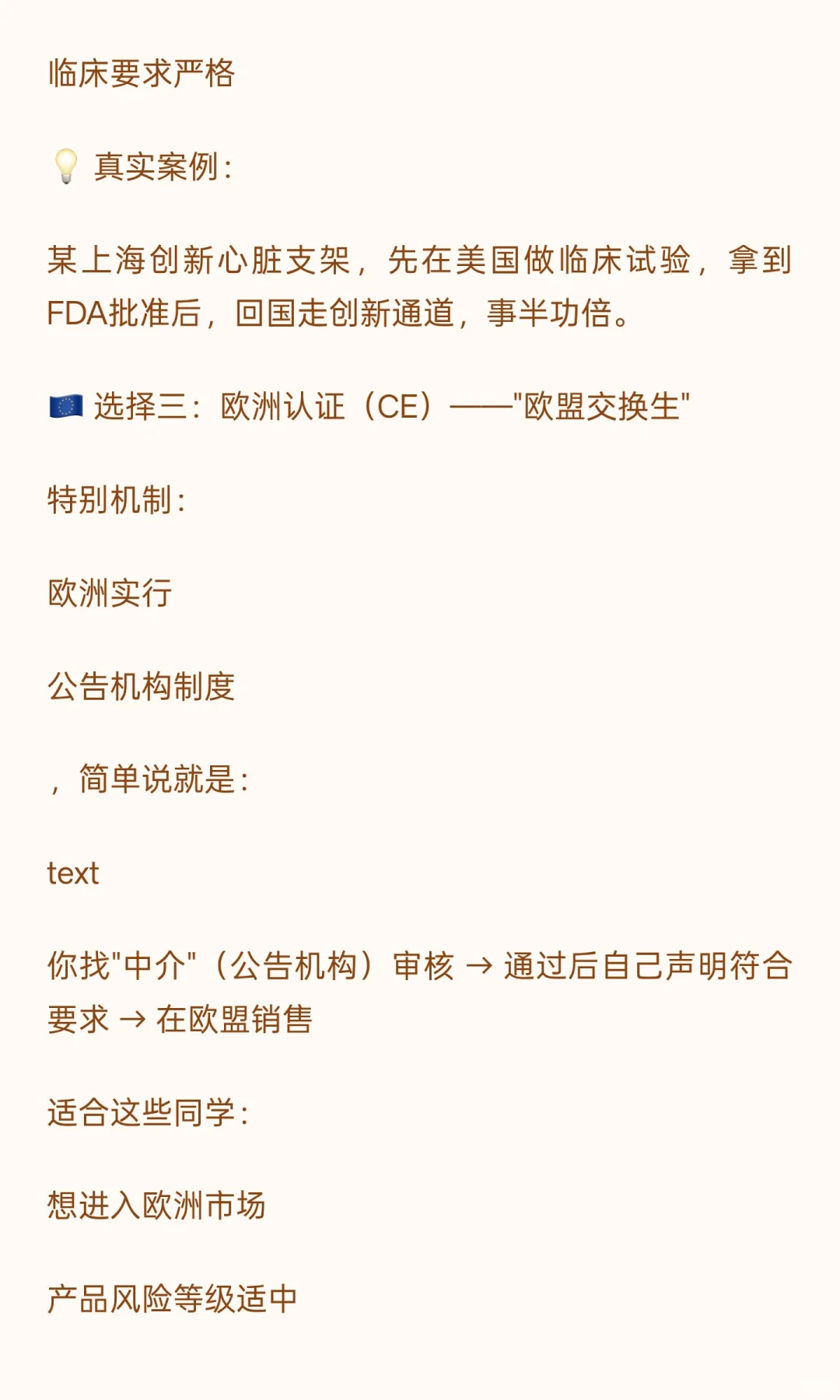 临床要求严格

💡 真实案例：

某上海创新心脏支架，先在美国做临床试验，拿到FDA批准后，回国走创新通道，事半功倍。

🇪🇺 选择三：欧洲认证（CE）——"欧盟交换生"

特别机制：

欧洲实行

公告机构制度

，简单说就是：

text

你找"中介"（公告机构）审核 → 通过后自己声明符合要求 → 在欧盟销售

适合这些同学：

想进入欧洲市场

产品风险等级适中